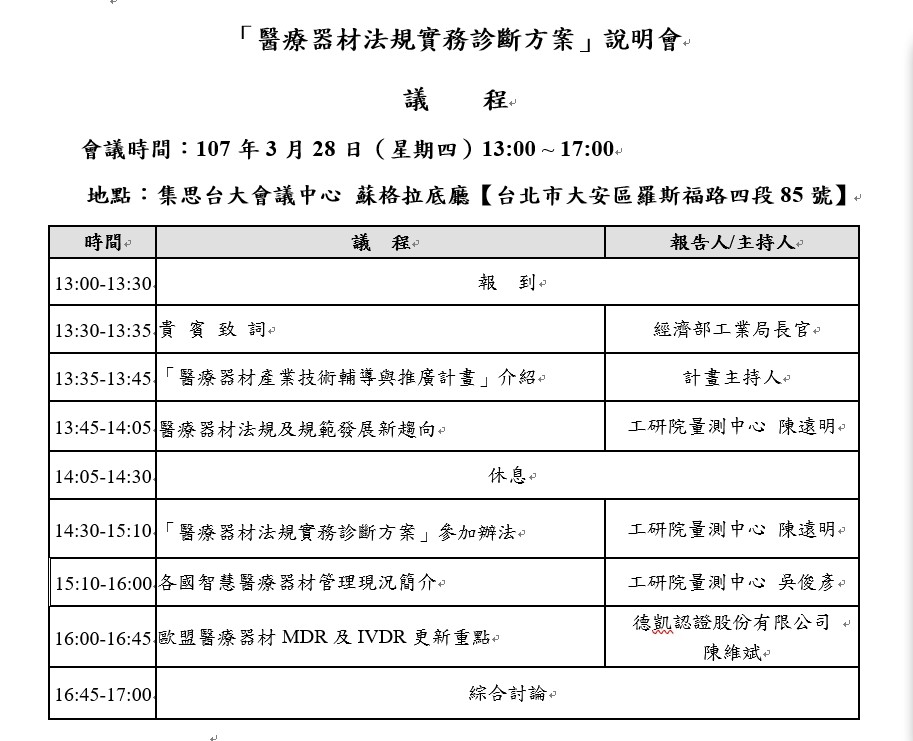 「醫療器材法規實務診斷方案」說明會

議　　程

會議時間：107 年 3 月 28 日（星期四）13:00～17:00

地點：集思台大會議中心 蘇格拉底廳【台北市大安區羅斯福路四段 85 號】

| 時間 | 議　程 | 報告人/主持人 |
|---|---|---|
| 13:00-13:30 | 報　到 | |
| 13:30-13:35 | 貴 賓 致 詞 | 經濟部工業局長官 |
| 13:35-13:45 | 「醫療器材產業技術輔導與推廣計畫」介紹 | 計畫主持人 |
| 13:45-14:05 | 醫療器材法規及規範發展新趨向 | 工研院量測中心 陳遠明 |
| 14:05-14:30 | 休息 | |
| 14:30-15:10 | 「醫療器材法規實務診斷方案」參加辦法 | 工研院量測中心 陳遠明 |
| 15:10-16:00 | 各國智慧醫療器材管理現況簡介 | 工研院量測中心 吳俊彥 |
| 16:00-16:45 | 歐盟醫療器材 MDR 及 IVDR 更新重點 | 德凱認證股份有限公司 陳維斌 |
| 16:45-17:00 | 綜合討論 | |